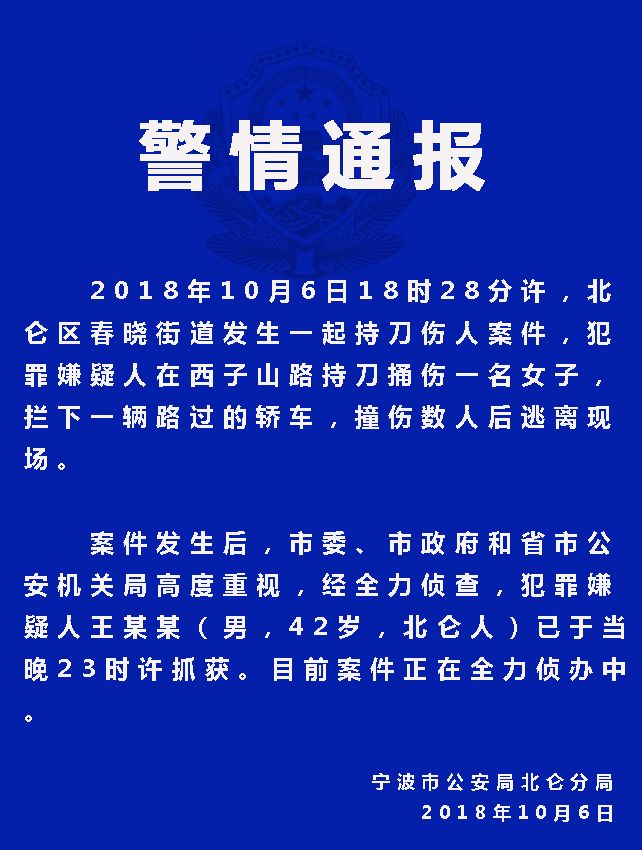 警情通报

2018年10月6日18时28分许，北仑区春晓街道发生一起持刀伤人案件，犯罪嫌疑人在西子山路持刀捅伤一名女子，拦下一辆路过的轿车，撞伤数人后逃离现场。

案件发生后，市委、市政府和省市公安机关局高度重视，经全力侦查，犯罪嫌疑人王某某（男，42岁，北仑人）已于当晚23时许抓获。目前案件正在全力侦办中。

宁波市公安局北仑分局
2018年10月6日